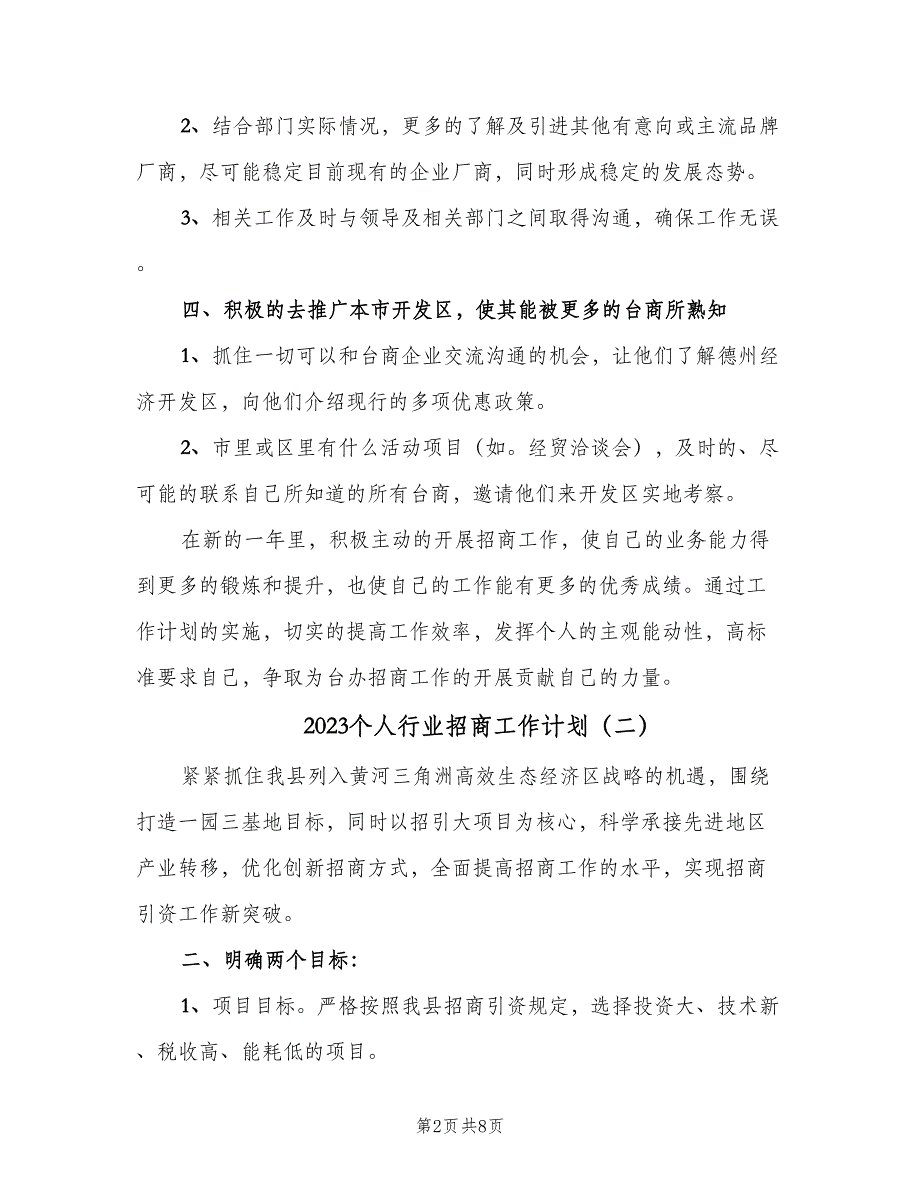 2、结合部门实际情况，更多的了解及引进其他有意向或主流品牌厂商，尽可能稳定目前现有的企业厂商，同时形成稳定的发展态势。

3、相关工作及时与领导及相关部门之间取得沟通，确保工作无误。

四、积极的去推广本市开发区，使其能被更多的台商所熟知

1、抓住一切可以和台商企业交流沟通的机会，让他们了解德州经济开发区，向他们介绍现行的多项优惠政策。

2、市里或区里有什么活动项目（如。经贸洽谈会），及时的、尽可能的联系自己所知道的所有台商，邀请他们来开发区实地考察。

在新的一年里，积极主动的开展招商工作，使自己的业务能力得到更多的锻炼和提升，也使自己的工作能有更多的优秀成绩。通过工作计划的实施，切实的提高工作效率，发挥个人的主观能动性，高标准要求自己，争取为台办招商工作的开展贡献自己的力量。

2023个人行业招商工作计划（二）

紧紧抓住我县列入黄河三角洲高效生态经济区战略的机遇，围绕打造一园三基地目标，同时以招引大项目为核心，科学承接先进地区产业转移，优化创新招商方式，全面提高招商工作的水平，实现招商引资工作新突破。

二、明确两个目标：

1、项目目标。严格按照我县招商引资规定，选择投资大、技术新、税收高、能耗低的项目。

第2页 共8页